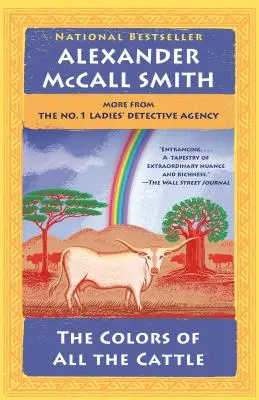 NATIONAL BESTSELLER

ALEXANDER McCALL SMITH

MORE FROM THE NO. 1 LADIES' DETECTIVE AGENCY

"ENTRANCING. . . . A TAPESTRY OF EXTRAORDINARY NUANCE AND RICHNESS." —THE WALL STREET JOURNAL

THE COLORS OF ALL THE CATTLE